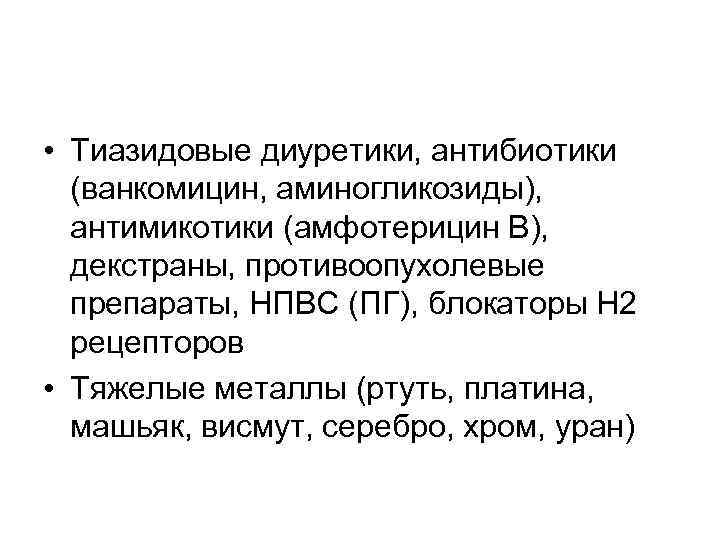 • Тиазидовые диуретики, антибиотики (ванкомицин, аминогликозиды), антимикотики (амфотерицин В), декстраны, противоопухолевые препараты, НПВС (ПГ), блокаторы Н2 рецепторов

• Тяжелые металлы (ртуть, платина, машьяк, висмут, серебро, хром, уран)